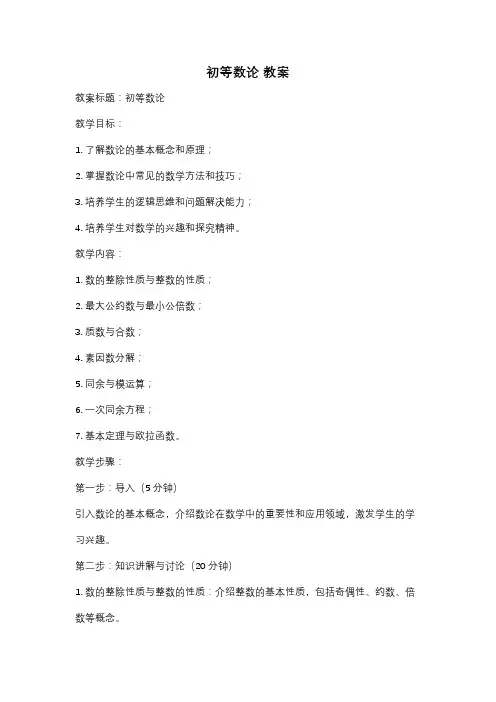 初等数论 教案

教案标题：初等数论

教学目标：

1. 了解数论的基本概念和原理；

2. 掌握数论中常见的数学方法和技巧；

3. 培养学生的逻辑思维和问题解决能力；

4. 培养学生对数学的兴趣和探究精神。

教学内容：

1. 数的整除性质与整数的性质；

2. 最大公约数与最小公倍数；

3. 质数与合数；

4. 素因数分解；

5. 同余与模运算；

6. 一次同余方程；

7. 基本定理与欧拉函数。

教学步骤：

第一步：导入（5 分钟）

引入数论的基本概念，介绍数论在数学中的重要性和应用领域，激发学生的学习兴趣。

第二步：知识讲解与讨论（20 分钟）

1. 数的整除性质与整数的性质：介绍整数的基本性质，包括奇偶性、约数、倍数等概念。